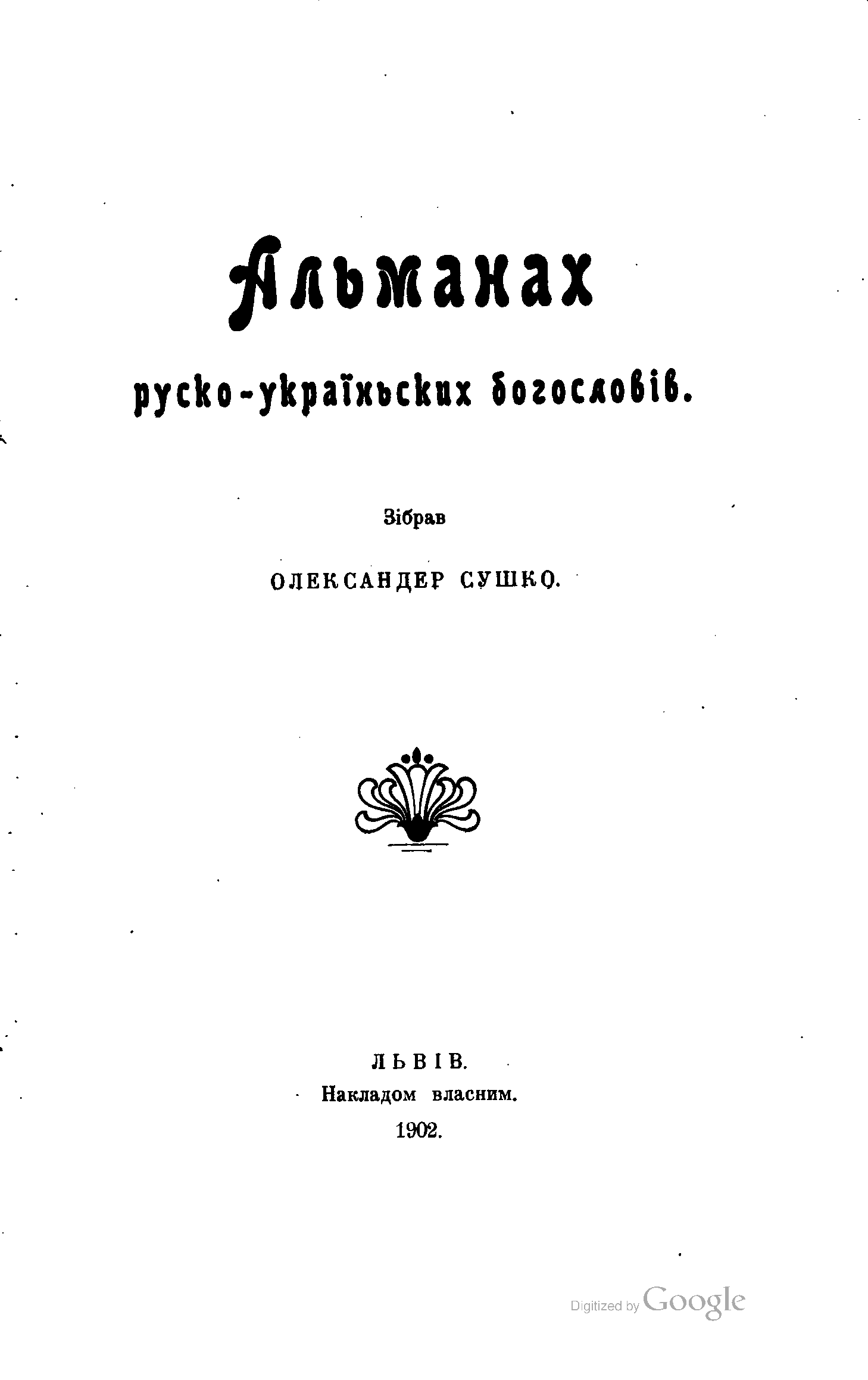 Альманах

руско-україньских богословів.

Зібрав

ОЛЕКСАНДЕР СУШКО.

ЛЬВІВ.

Накладом власним.

1902.

Digitized by Google